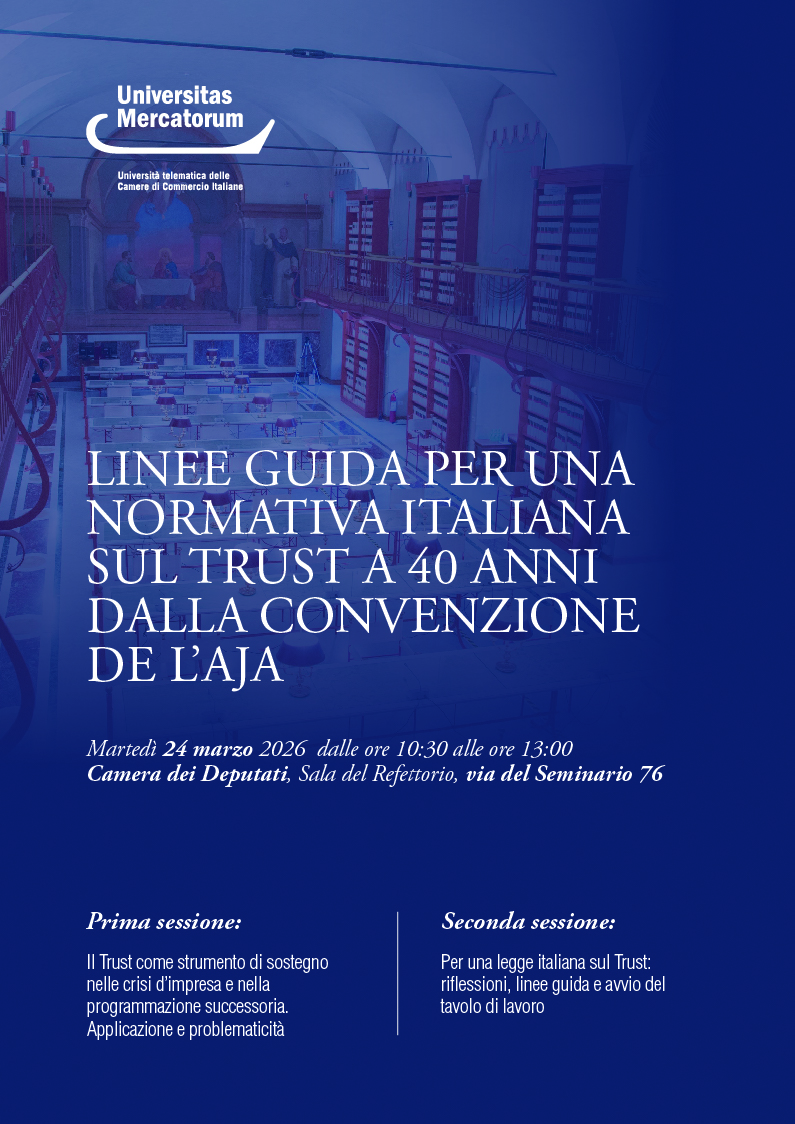 Universitas Mercatorum

Università telematica delle Camere di Commercio Italiane

LINEE GUIDA PER UNA NORMATIVA ITALIANA SUL TRUST A 40 ANNI DALLA CONVENZIONE DE L'AJA

Martedì 24 marzo 2026 dalle ore 10:30 alle ore 13:00
Camera dei Deputati, Sala del Refettorio, via del Seminario 76

Prima sessione:

Il Trust come strumento di sostegno nelle crisi d'impresa e nella programmazione successoria. Applicazione e problematicità

Seconda sessione:

Per una legge italiana sul Trust: riflessioni, linee guida e avvio del tavolo di lavoro